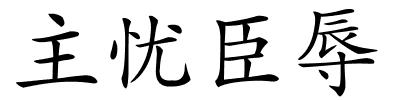 主忧臣辱